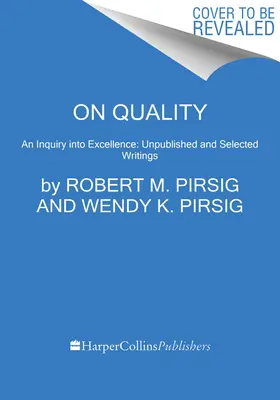 COVER TO BE REVEALED

ON QUALITY

An Inquiry into Excellence: Unpublished and Selected Writings

by ROBERT M. PIRSIG AND WENDY K. PIRSIG

HarperCollinsPublishers